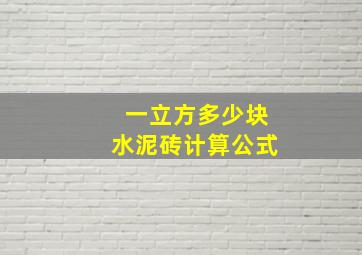 一立方多少块
水泥砖计算公式